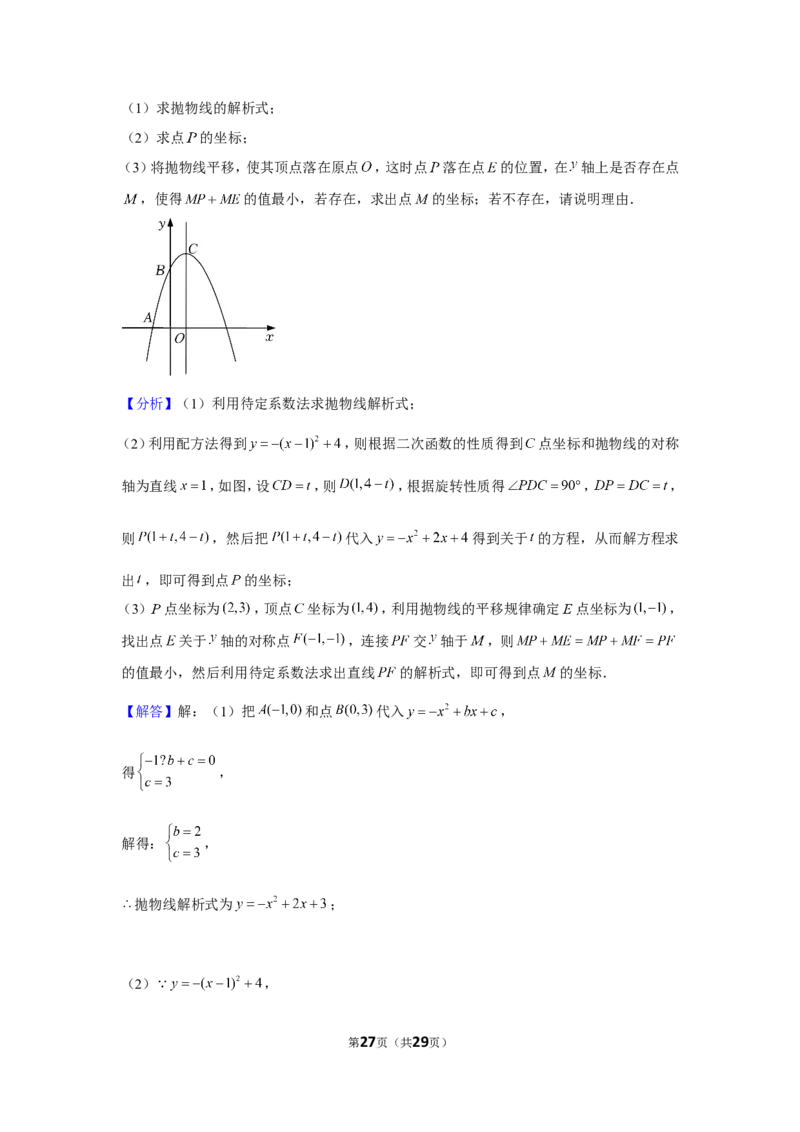 （1）求抛物线的解析式；

（2）求点$P$的坐标；

（3）将抛物线平移，使其顶点落在原点$O$，这时点$P$落在点$E$的位置，在$y$轴上是否存在点$M$，使得$MP+ME$的值最小，若存在，求出点$M$的坐标；若不存在，请说明理由．

y
C
B
A
O
x

【分析】（1）利用待定系数法求抛物线解析式；

（2）利用配方法得到$y=-(x-1)^2+4$，则根据二次函数的性质得到$C$点坐标和抛物线的对称轴为直线$x=1$，如图，设$CD=t$，则$D(1,4-t)$，根据旋转性质得$\angle PDC=90°$，$DP=DC=t$，则$P(1+t,4-t)$，然后把$P(1+t,4-t)$代入$y=-x^2+2x+4$得到关于$t$的方程，从而解方程求出$t$，即可得到点$P$的坐标；

（3）$P$点坐标为$(2,3)$，顶点$C$坐标为$(1,4)$，利用抛物线的平移规律确定$E$点坐标为$(1,-1)$，找出点$E$关于$y$轴的对称点$F(-1,-1)$，连接$PF$交$y$轴于$M$，则$MP+ME=MP+MF=PF$的值最小，然后利用待定系数法求出直线$PF$的解析式，即可得到点$M$的坐标．

【解答】解：（1）把$A(-1,0)$和点$B(0,3)$代入$y=-x^2+bx+c$，

得$\begin{cases}-1?b+c=0\\c=3\end{cases}$，

解得：$\begin{cases}b=2\\c=3\end{cases}$，

$\therefore$抛物线解析式为$y=-x^2+2x+3$；

（2）$\because y=-(x-1)^2+4$，

第27页（共29页）